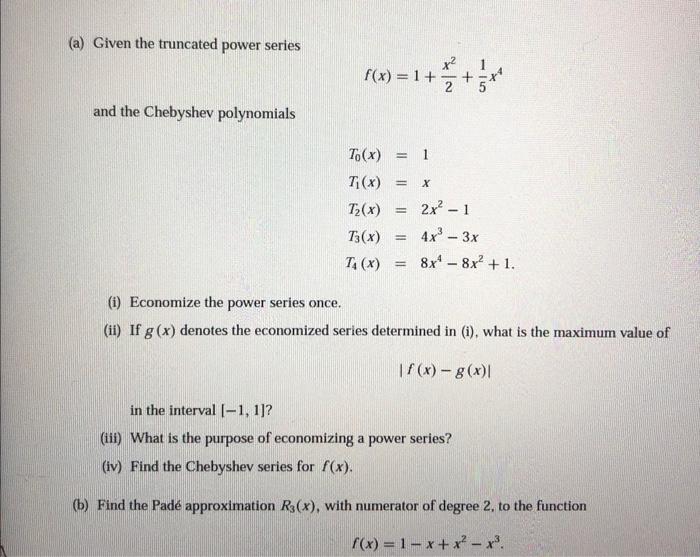 (a) Given the truncated power series

$f(x) = 1 + \frac{x^2}{2} + \frac{1}{5}x^4$

and the Chebyshev polynomials

$T_0(x) = 1$
$T_1(x) = x$
$T_2(x) = 2x^2 - 1$
$T_3(x) = 4x^3 - 3x$
$T_4(x) = 8x^4 - 8x^2 + 1.$

(i) Economize the power series once.

(ii) If $g(x)$ denotes the economized series determined in (i), what is the maximum value of

$|f(x) - g(x)|$

in the interval $[-1, 1]$?

(iii) What is the purpose of economizing a power series?

(iv) Find the Chebyshev series for $f(x)$.

(b) Find the Padé approximation $R_3(x)$, with numerator of degree 2, to the function

$f(x) = 1 - x + x^2 - x^3.$